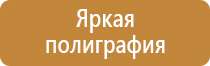 Яркая полиграфия